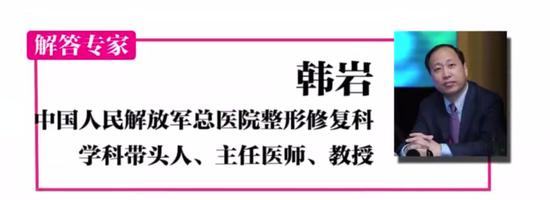 解答专家

韩岩

中国人民解放军总医院整形修复科

学科带头人、主任医师、教授